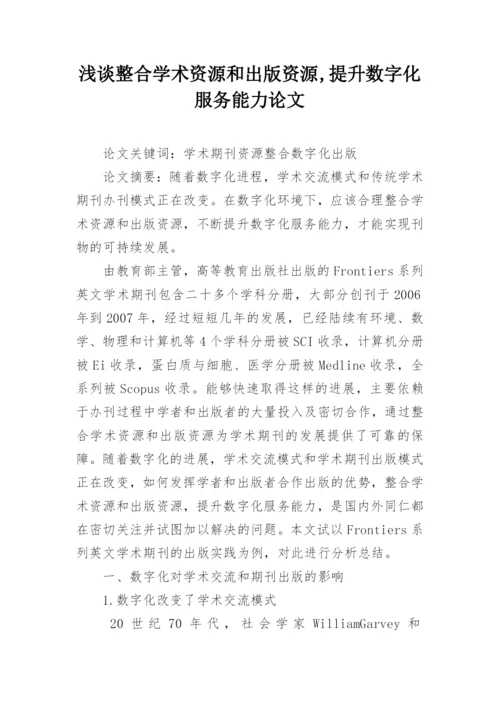 浅谈整合学术资源和出版资源,提升数字化服务能力论文

论文关键词：学术期刊资源整合数字化出版

论文摘要：随着数字化进程，学术交流模式和传统学术期刊办刊模式正在改变。在数字化环境下，应该合理整合学术资源和出版资源，不断提升数字化服务能力，才能实现刊物的可持续发展。

由教育部主管，高等教育出版社出版的Frontiers系列英文学术期刊包含二十多个学科分册，大部分创刊于2006年到2007年，经过短短几年的发展，已经陆续有环境、数学、物理和计算机等4个学科分册被SCI收录，计算机分册被Ei收录，蛋白质与细胞、医学分册被Medline收录，全系列被Scopus收录。能够快速取得这样的进展，主要依赖于办刊过程中学者和出版者的大量投入及密切合作，通过整合学术资源和出版资源为学术期刊的发展提供了可靠的保障。随着数字化的进展，学术交流模式和学术期刊出版模式正在改变，如何发挥学者和出版者合作出版的优势，整合学术资源和出版资源，提升数字化服务能力，是国内外同仁都在密切关注并试图加以解决的问题。本文试以Frontiers系列英文学术期刊的出版实践为例，对此进行分析总结。

一、数字化对学术交流和期刊出版的影响

1.数字化改变了学术交流模式

20世纪70年代，社会学家WilliamGarvey和